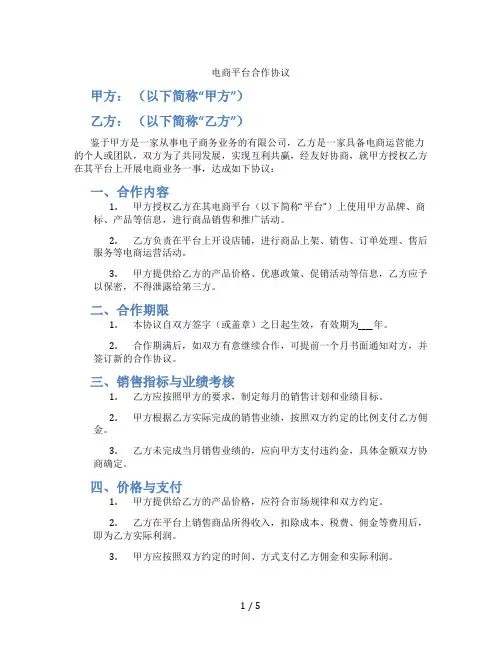 电商平台合作协议

甲方：（以下简称“甲方”）

乙方：（以下简称“乙方”）

鉴于甲方是一家从事电子商务业务的有限公司，乙方是一家具备电商运营能力的个人或团队，双方为了共同发展，实现互利共赢，经友好协商，就甲方授权乙方在其平台上开展电商业务一事，达成如下协议：

一、合作内容

1. 甲方授权乙方在其电商平台（以下简称“平台”）上使用甲方品牌、商标、产品等信息，进行商品销售和推广活动。

2. 乙方负责在平台上开设店铺，进行商品上架、销售、订单处理、售后服务等电商运营活动。

3. 甲方提供给乙方的产品价格、优惠政策、促销活动等信息，乙方应予以保密，不得泄露给第三方。

二、合作期限

1. 本协议自双方签字（或盖章）之日起生效，有效期为___年。

2. 合作期满后，如双方有意继续合作，可提前一个月书面通知对方，并签订新的合作协议。

三、销售指标与业绩考核

1. 乙方应按照甲方的要求，制定每月的销售计划和业绩目标。

2. 甲方根据乙方实际完成的销售业绩，按照双方约定的比例支付乙方佣金。

3. 乙方未完成当月销售业绩的，应向甲方支付违约金，具体金额双方协商确定。

四、价格与支付

1. 甲方提供给乙方的产品价格，应符合市场规律和双方约定。

2. 乙方在平台上销售商品所得收入，扣除成本、税费、佣金等费用后，即为乙方实际利润。

3. 甲方应按照双方约定的时间、方式支付乙方佣金和实际利润。

1 / 5